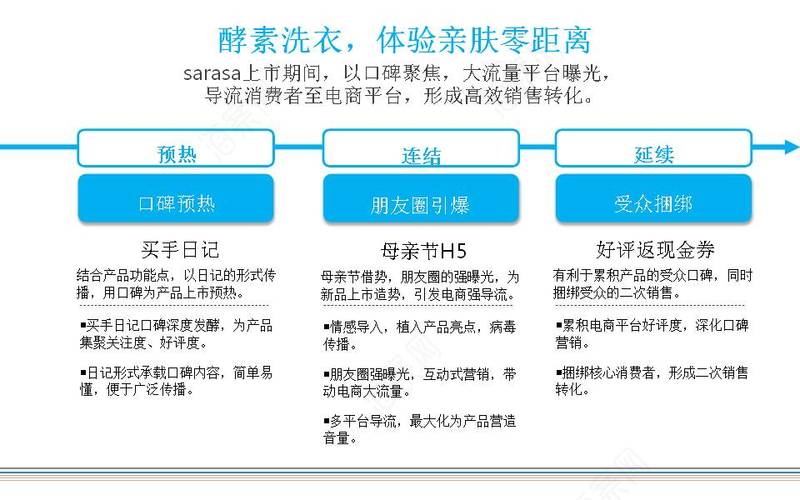 酵素洗衣，体验亲肤零距离

sarasa上市期间，以口碑聚焦，大流量平台曝光，导流消费者至电商平台，形成高效销售转化。

预热

口碑预热

买手日记

结合产品功能点，以日记的形式传播，用口碑为产品上市预热。

▪买手日记口碑深度发酵，为产品集聚关注度、好评度。

▪日记形式承载口碑内容，简单易懂，便于广泛传播。

连结

朋友圈引爆

母亲节H5

母亲节借势，朋友圈的强曝光，为新品上市造势，引发电商强导流。

▪情感导入，植入产品亮点，病毒传播。

▪朋友圈强曝光，互动式营销，带动电商大流量。

▪多平台导流，最大化为产品营造音量。

延续

受众捆绑

好评返现金券

有利于累积产品的受众口碑，同时捆绑受众的二次销售。

▪累积电商平台好评度，深化口碑营销。

▪捆绑核心消费者，形成二次销售转化。